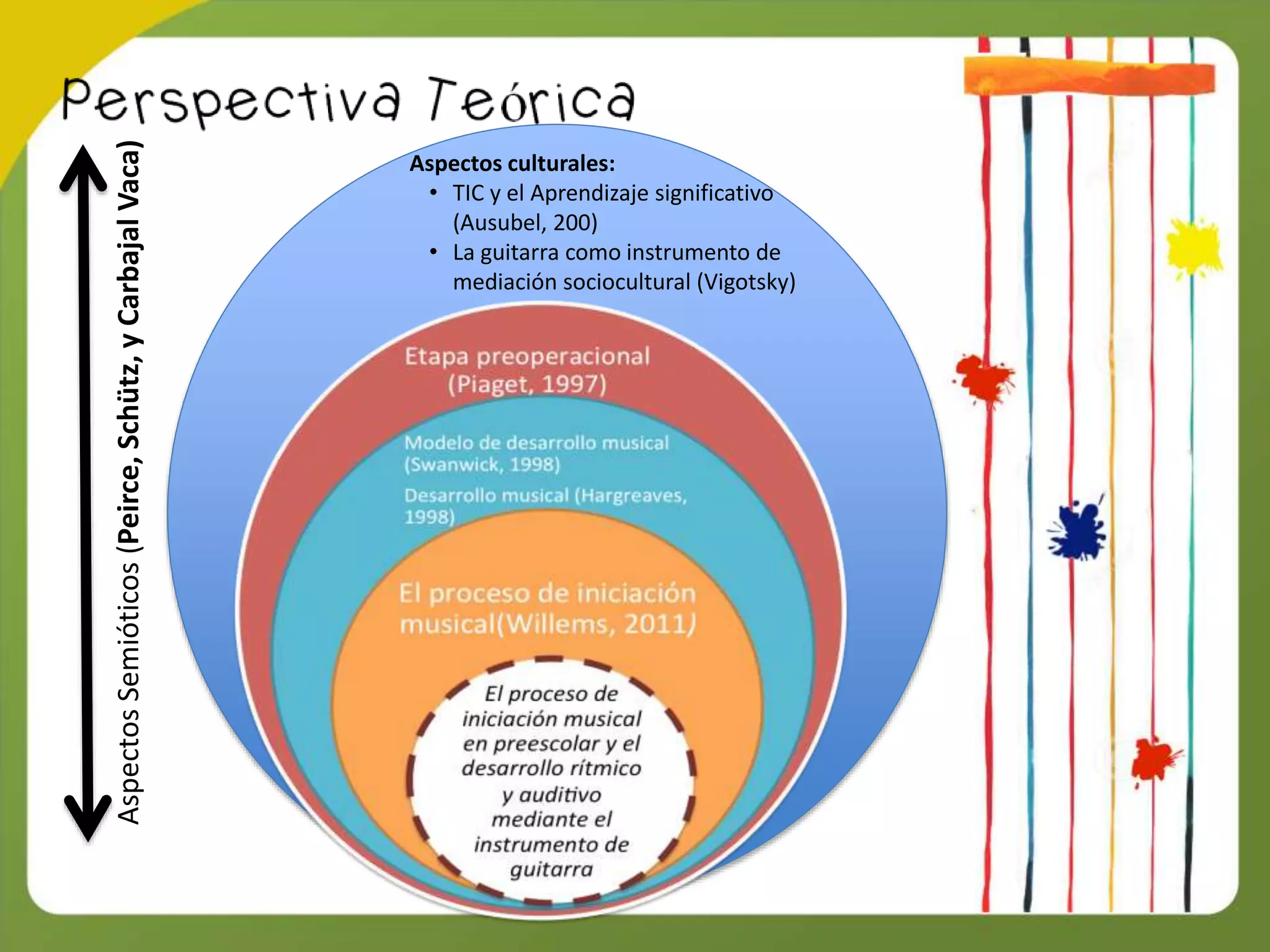 Perspectiva Teórica

Aspectos Semióticos (Peirce, Schütz, y Carbajal Vaca)

Aspectos culturales:
• TIC y el Aprendizaje significativo (Ausubel, 200)
• La guitarra como instrumento de mediación sociocultural (Vigotsky)

Etapa preoperacional (Piaget, 1997)

Modelo de desarrollo musical (Swanwick, 1998)

Desarrollo musical (Hargreaves, 1998)

El proceso de iniciación musical(Willems, 2011)

El proceso de iniciación musical en preescolar y el desarrollo rítmico y auditivo mediante el instrumento de guitarra